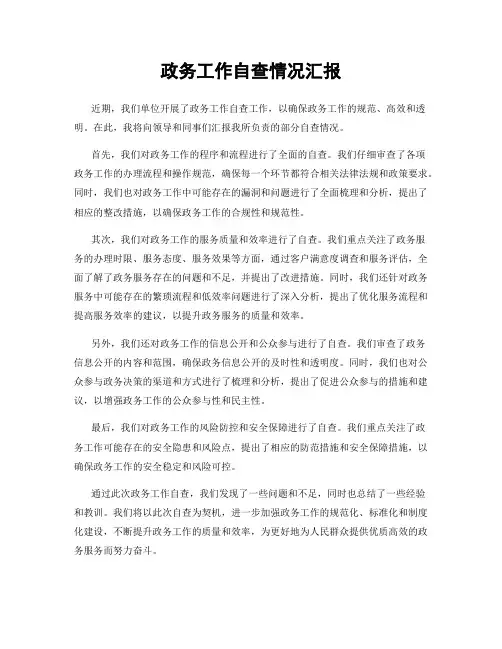 政务工作自查情况汇报

近期，我们单位开展了政务工作自查工作，以确保政务工作的规范、高效和透明。在此，我将向领导和同事们汇报我所负责的部分自查情况。

首先，我们对政务工作的程序和流程进行了全面的自查。我们仔细审查了各项政务工作的办理流程和操作规范，确保每一个环节都符合相关法律法规和政策要求。同时，我们也对政务工作中可能存在的漏洞和问题进行了全面梳理和分析，提出了相应的整改措施，以确保政务工作的合规性和规范性。

其次，我们对政务工作的服务质量和效率进行了自查。我们重点关注了政务服务的办理时限、服务态度、服务效果等方面，通过客户满意度调查和服务评估，全面了解了政务服务存在的问题和不足，并提出了改进措施。同时，我们还针对政务服务中可能存在的繁琐流程和低效率问题进行了深入分析，提出了优化服务流程和提高服务效率的建议，以提升政务服务的质量和效率。

另外，我们还对政务工作的信息公开和公众参与进行了自查。我们审查了政务信息公开的内容和范围，确保政务信息公开的及时性和透明度。同时，我们也对公众参与政务决策的渠道和方式进行了梳理和分析，提出了促进公众参与的措施和建议，以增强政务工作的公众参与性和民主性。

最后，我们对政务工作的风险防控和安全保障进行了自查。我们重点关注了政务工作可能存在的安全隐患和风险点，提出了相应的防范措施和安全保障措施，以确保政务工作的安全稳定和风险可控。

通过此次政务工作自查，我们发现了一些问题和不足，同时也总结了一些经验和教训。我们将以此次自查为契机，进一步加强政务工作的规范化、标准化和制度化建设，不断提升政务工作的质量和效率，为更好地为人民群众提供优质高效的政务服务而努力奋斗。